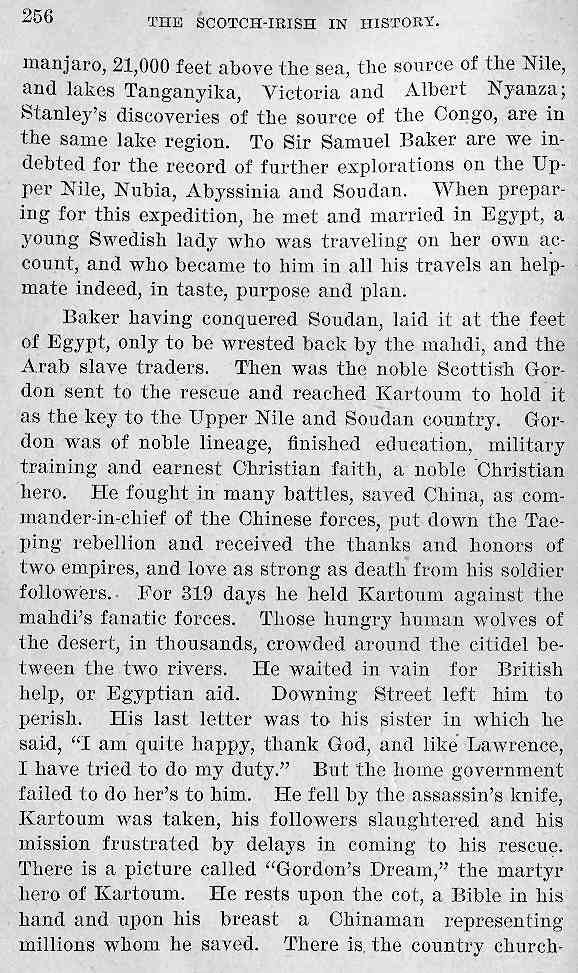 256 THE SCOTCH-IRISH IN HISTORY.

manjaro, 21,000 feet above the sea, the source of the Nile, and lakes Tanganyika, Victoria and Albert Nyanza; Stanley's discoveries of the source of the Congo, are in the same lake region. To Sir Samuel Baker are we indebted for the record of further explorations on the Upper Nile, Nubia, Abyssinia and Soudan. When preparing for this expedition, he met and married in Egypt, a young Swedish lady who was traveling on her own account, and who became to him in all his travels an helpmate indeed, in taste, purpose and plan.

Baker having conquered Soudan, laid it at the feet of Egypt, only to be wrested back by the mahdi, and the Arab slave traders. Then was the noble Scottish Gordon sent to the rescue and reached Kartoum to hold it as the key to the Upper Nile and Soudan country. Gordon was of noble lineage, finished education, military training and earnest Christian faith, a noble Christian hero. He fought in many battles, saved China, as commander-in-chief of the Chinese forces, put down the Taeping rebellion and received the thanks and honors of two empires, and love as strong as death from his soldier followers. For 319 days he held Kartoum against the mahdi's fanatic forces. Those hungry human wolves of the desert, in thousands, crowded around the citidel between the two rivers. He waited in vain for British help, or Egyptian aid. Downing Street left him to perish. His last letter was to his sister in which he said, "I am quite happy, thank God, and like Lawrence, I have tried to do my duty." But the home government failed to do her's to him. He fell by the assassin's knife, Kartoum was taken, his followers slaughtered and his mission frustrated by delays in coming to his rescue. There is a picture called "Gordon's Dream," the martyr hero of Kartoum. He rests upon the cot, a Bible in his hand and upon his breast a Chinaman representing millions whom he saved. There is the country church-